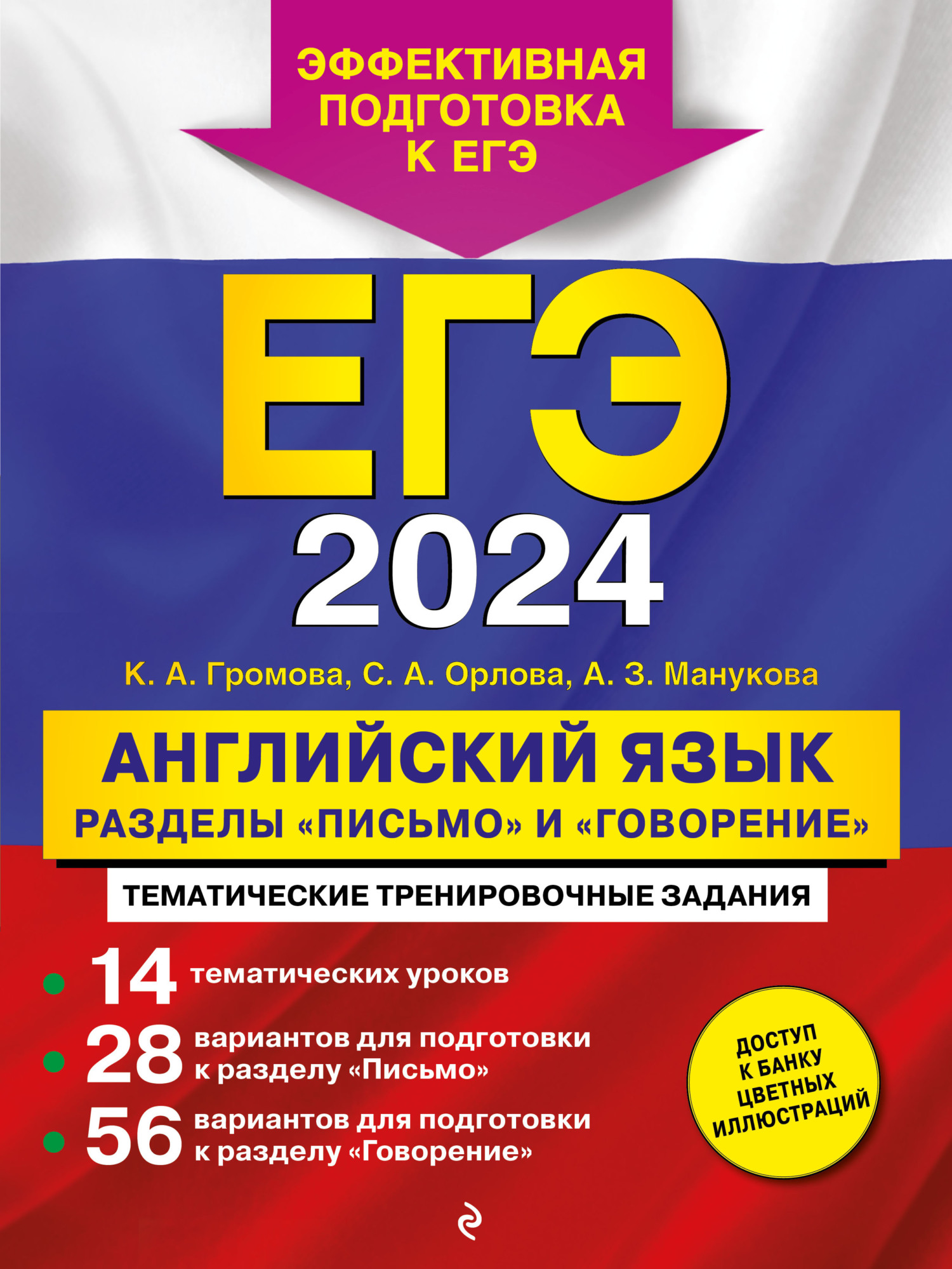 ЭФФЕКТИВНАЯ ПОДГОТОВКА К ЕГЭ

ЕГЭ 2024

К. А. Громова, С. А. Орлова, А. З. Манукова

АНГЛИЙСКИЙ ЯЗЫК
РАЗДЕЛЫ «ПИСЬМО» И «ГОВОРЕНИЕ»

ТЕМАТИЧЕСКИЕ ТРЕНИРОВОЧНЫЕ ЗАДАНИЯ

14 тематических уроков

28 вариантов для подготовки к разделу «Письмо»

56 вариантов для подготовки к разделу «Говорение»

ДОСТУП К БАНКУ ЦВЕТНЫХ ИЛЛЮСТРАЦИЙ